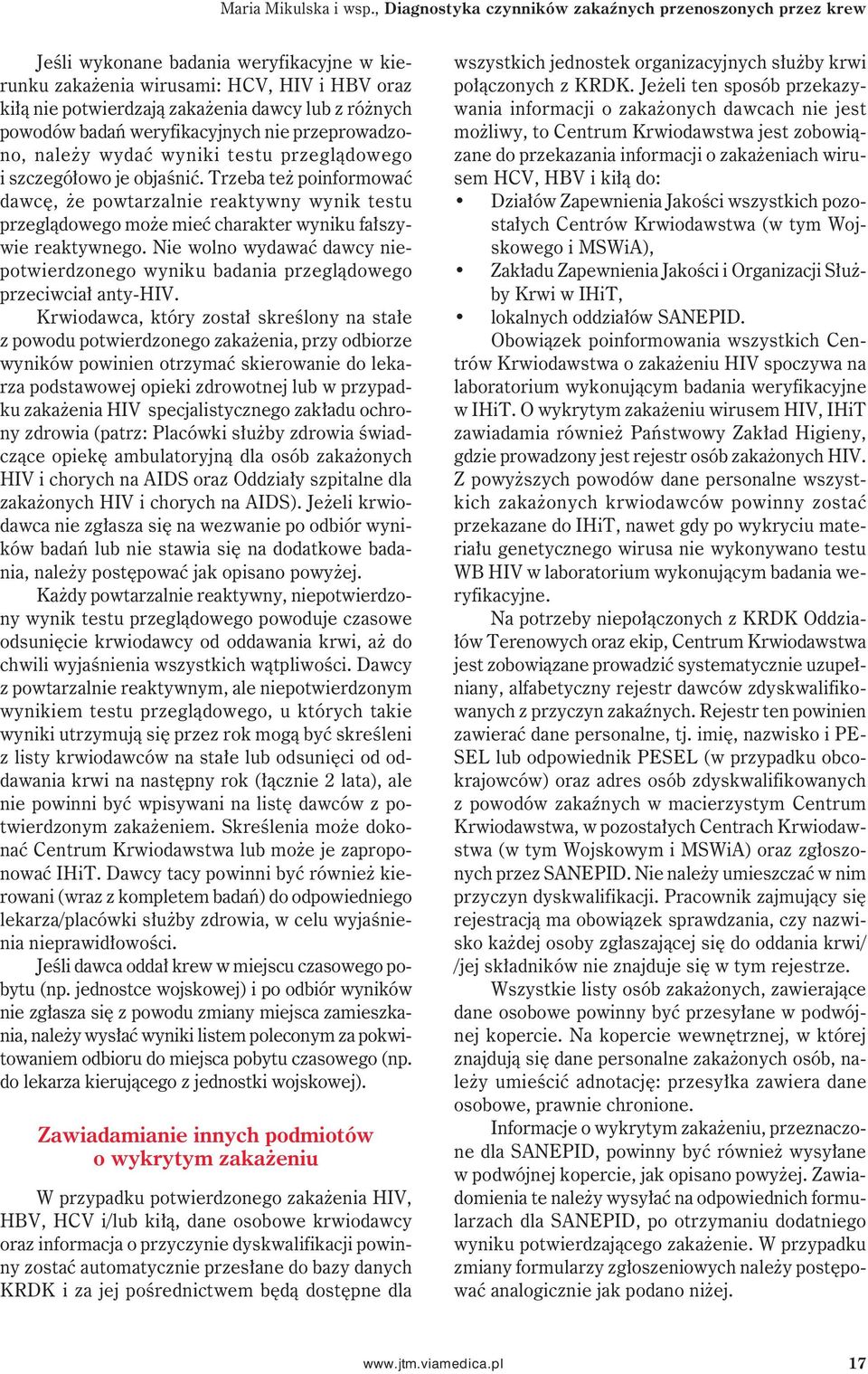 Maria Mikulska i wsp., Diagnostyka czynników zakaźnych przenoszonych przez krew

Jeśli wykonane badania weryfikacyjne w kierunku zakażenia wirusami: HCV, HIV i HBV oraz kiłą nie potwierdzają zakażenia dawcy lub z różnych powodów badań weryfikacyjnych nie przeprowadzono, należy wydać wyniki testu przeglądowego i szczegółowo je objaśnić. Trzeba też poinformować dawcę, że powtarzalnie reaktywny wynik testu przeglądowego może mieć charakter wyniku fałszywie reaktywnego. Nie wolno wydawać dawcy niepotwierdzonego wyniku badania przeglądowego przeciwciał anty-HIV.

Krwiodawca, który został skreślony na stałe z powodu potwierdzonego zakażenia, przy odbiorze wyników powinien otrzymać skierowanie do lekarza podstawowej opieki zdrowotnej lub w przypadku zakażenia HIV specjalistycznego zakładu ochrony zdrowia (patrz: Placówki służby zdrowia świadczące opiekę ambulatoryjną dla osób zakażonych HIV i chorych na AIDS oraz Oddziały szpitalne dla zakażonych HIV i chorych na AIDS). Jeżeli krwiodawca nie zgłasza się na wezwanie po odbiór wyników badań lub nie stawia się na dodatkowe badania, należy postępować jak opisano powyżej.

Każdy powtarzalnie reaktywny, niepotwierdzony wynik testu przeglądowego powoduje czasowe odsunięcie krwiodawcy od oddawania krwi, aż do chwili wyjaśnienia wszystkich wątpliwości. Dawcy z powtarzalnie reaktywnym, ale niepotwierdzonym wynikiem testu przeglądowego, u których takie wyniki utrzymują się przez rok mogą być skreśleni z listy krwiodawców na stałe lub odsunięci od oddawania krwi na następny rok (łącznie 2 lata), ale nie powinni być wpisywani na listę dawców z potwierdzonym zakażeniem. Skreślenia może dokonać Centrum Krwiodawstwa lub może je zaproponować IHiT. Dawcy tacy powinni być również kierowani (wraz z kompletem badań) do odpowiedniego lekarza/placówki służby zdrowia, w celu wyjaśnienia nieprawidłowości.

Jeśli dawca oddał krew w miejscu czasowego pobytu (np. jednostce wojskowej) i po odbiór wyników nie zgłasza się z powodu zmiany miejsca zamieszkania, należy wysłać wyniki listem poleconym za pokwitowaniem odbioru do miejsca pobytu czasowego (np. do lekarza kierującego z jednostki wojskowej).

Zawiadamianie innych podmiotów o wykrytym zakażeniu

W przypadku potwierdzonego zakażenia HIV, HBV, HCV i/lub kiłą, dane osobowe krwiodawcy oraz informacja o przyczynie dyskwalifikacji powinny zostać automatycznie przesłane do bazy danych KRDK i za jej pośrednictwem będą dostępne dla wszystkich jednostek organizacyjnych służby krwi połączonych z KRDK. Jeżeli ten sposób przekazywania informacji o zakażonych dawcach nie jest możliwy, to Centrum Krwiodawstwa jest zobowiązane do przekazania informacji o zakażeniach wirusem HCV, HBV i kiłą do:
• Działów Zapewnienia Jakości wszystkich pozostałych Centrów Krwiodawstwa (w tym Wojskowego i MSWiA),
• Zakładu Zapewnienia Jakości i Organizacji Służby Krwi w IHiT,
• lokalnych oddziałów SANEPID.

Obowiązek poinformowania wszystkich Centrów Krwiodawstwa o zakażeniu HIV spoczywa na laboratorium wykonującym badania weryfikacyjne w IHiT. O wykrytym zakażeniu wirusem HIV, IHiT zawiadamia również Państwowy Zakład Higieny, gdzie prowadzony jest rejestr osób zakażonych HIV. Z powyższych powodów dane personalne wszystkich zakażonych krwiodawców powinny zostać przekazane do IHiT, nawet gdy po wykryciu materiału genetycznego wirusa nie wykonywano testu WB HIV w laboratorium wykonującym badania weryfikacyjne.

Na potrzeby niepołączonych z KRDK Oddziałów Terenowych oraz ekip, Centrum Krwiodawstwa jest zobowiązane prowadzić systematycznie uzupełniany, alfabetyczny rejestr dawców zdyskwalifikowanych z przyczyn zakaźnych. Rejestr ten powinien zawierać dane personalne, tj. imię, nazwisko i PESEL lub odpowiednik PESEL (w przypadku obcokrajowców) oraz adres osób zdyskwalifikowanych z powodów zakaźnych w macierzystym Centrum Krwiodawstwa, w pozostałych Centrach Krwiodawstwa (w tym Wojskowym i MSWiA) oraz zgłoszonych przez SANEPID. Nie należy umieszczać w nim przyczyn dyskwalifikacji. Pracownik zajmujący się rejestracją ma obowiązek sprawdzania, czy nazwisko każdej osoby zgłaszającej się do oddania krwi/ /jej składników nie znajduje się w tym rejestrze.

Wszystkie listy osób zakażonych, zawierające dane osobowe powinny być przesyłane w podwójnej kopercie. Na kopercie wewnętrznej, w której znajdują się dane personalne zakażonych osób, należy umieścić adnotację: przesyłka zawiera dane osobowe, prawnie chronione.

Informacje o wykrytym zakażeniu, przeznaczone dla SANEPID, powinny być również wysyłane w podwójnej kopercie, jak opisano powyżej. Zawiadomienia te należy wysyłać na odpowiednich formularzach dla SANEPID, po otrzymaniu dodatniego wyniku potwierdzającego zakażenie. W przypadku zmiany formularzy zgłoszeniowych należy postępować analogicznie jak podano niżej.

www.jtm.viamedica.pl 17